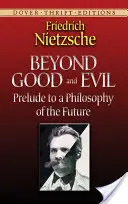 DOVER · THRIFT · EDITIONS

Friedrich Nietzsche

BEYOND GOOD and EVIL

Prelude to a Philosophy of the Future